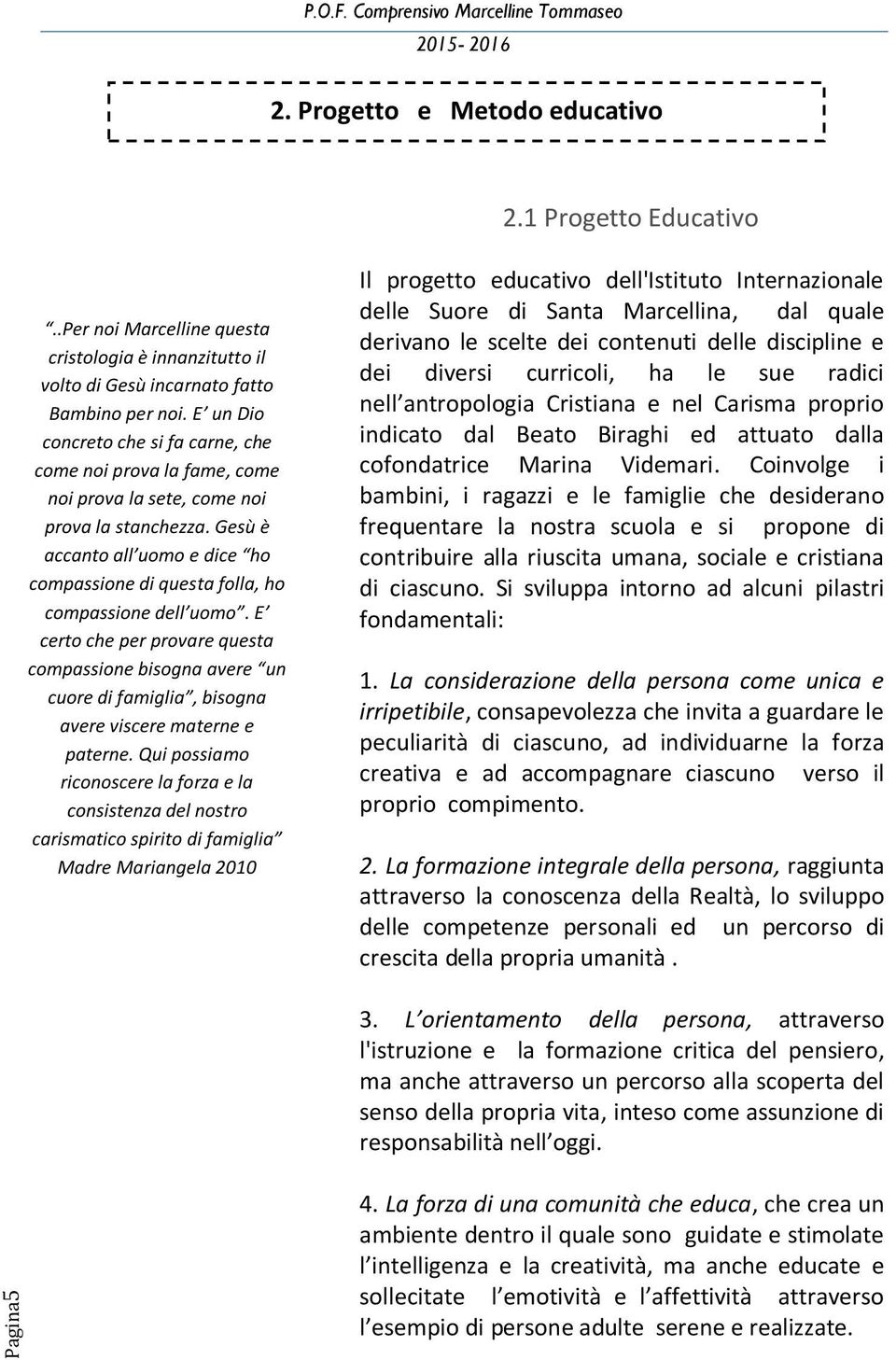 P.O.F. Comprensivo Marcelline Tommaseo
2015- 2016

2. Progetto e Metodo educativo

2.1 Progetto Educativo

“..Per noi Marcelline questa cristologia è innanzitutto il volto di Gesù incarnato fatto Bambino per noi. E’ un Dio concreto che si fa carne, che come noi prova la fame, come noi prova la sete, come noi prova la stanchezza. Gesù è accanto all’uomo e dice “ho compassione di questa folla, ho compassione dell’uomo”. E’ certo che per provare questa compassione bisogna avere “un cuore di famiglia”, bisogna avere viscere materne e paterne. Qui possiamo riconoscere la forza e la consistenza del nostro carismatico spirito di famiglia”
Madre Mariangela 2010

Il progetto educativo dell'Istituto Internazionale delle Suore di Santa Marcellina, dal quale derivano le scelte dei contenuti delle discipline e dei diversi curricoli, ha le sue radici nell’antropologia Cristiana e nel Carisma proprio indicato dal Beato Biraghi ed attuato dalla cofondatrice Marina Videmari. Coinvolge i bambini, i ragazzi e le famiglie che desiderano frequentare la nostra scuola e si propone di contribuire alla riuscita umana, sociale e cristiana di ciascuno. Si sviluppa intorno ad alcuni pilastri fondamentali:

1. La considerazione della persona come unica e irripetibile, consapevolezza che invita a guardare le peculiarità di ciascuno, ad individuarne la forza creativa e ad accompagnare ciascuno verso il proprio compimento.

2. La formazione integrale della persona, raggiunta attraverso la conoscenza della Realtà, lo sviluppo delle competenze personali ed un percorso di crescita della propria umanità .

3. L’orientamento della persona, attraverso l'istruzione e la formazione critica del pensiero, ma anche attraverso un percorso alla scoperta del senso della propria vita, inteso come assunzione di responsabilità nell’oggi.

4. La forza di una comunità che educa, che crea un ambiente dentro il quale sono guidate e stimolate l’intelligenza e la creatività, ma anche educate e sollecitate l’emotività e l’affettività attraverso l’esempio di persone adulte serene e realizzate.

Pagina5